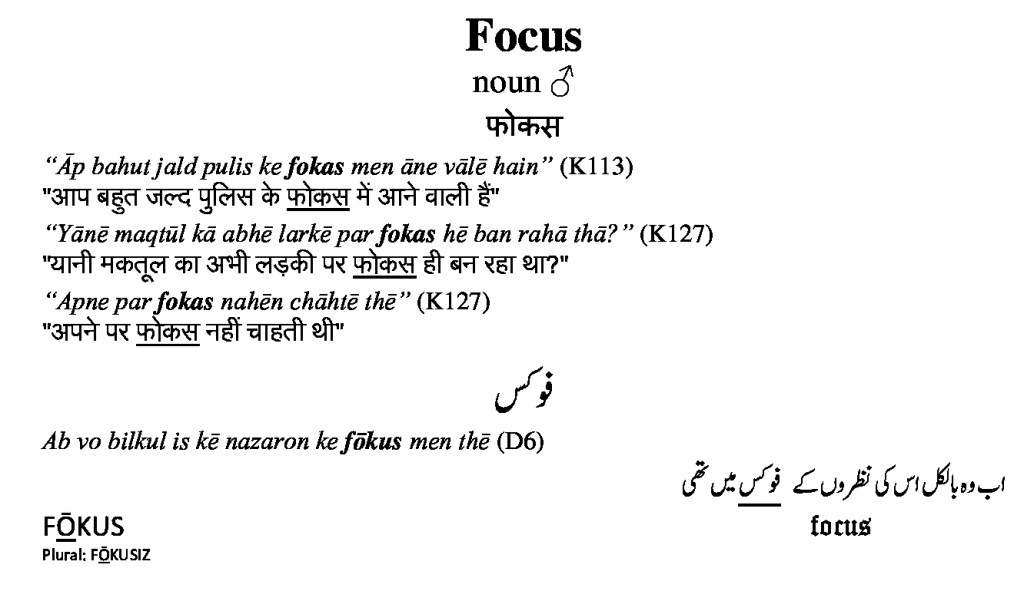 Focus
noun ♂
फोकस

"Āp bahut jald pulis ke fokas men āne vālē hain" (K113)
"आप बहुत जल्द पुलिस के फोकस में आने वाली हैं"
"Yānē maqtūl kā abhē larkē par fokas hē ban rahā thā?" (K127)
"यानी मकतूल का अभी लड़की पर फोकस ही बन रहा था?"
"Apne par fokas nahēn chāhtē thē" (K127)
"अपने पर फोकस नहीं चाहती थी"

فوکس

Ab vo bilkul is kē nazaron ke fōkus men thē (D6)

اب وہ بالکل اس کی نظروں کے فوکس میں تھی

FŌKUS
Plural: FŌKUSIZ

focus